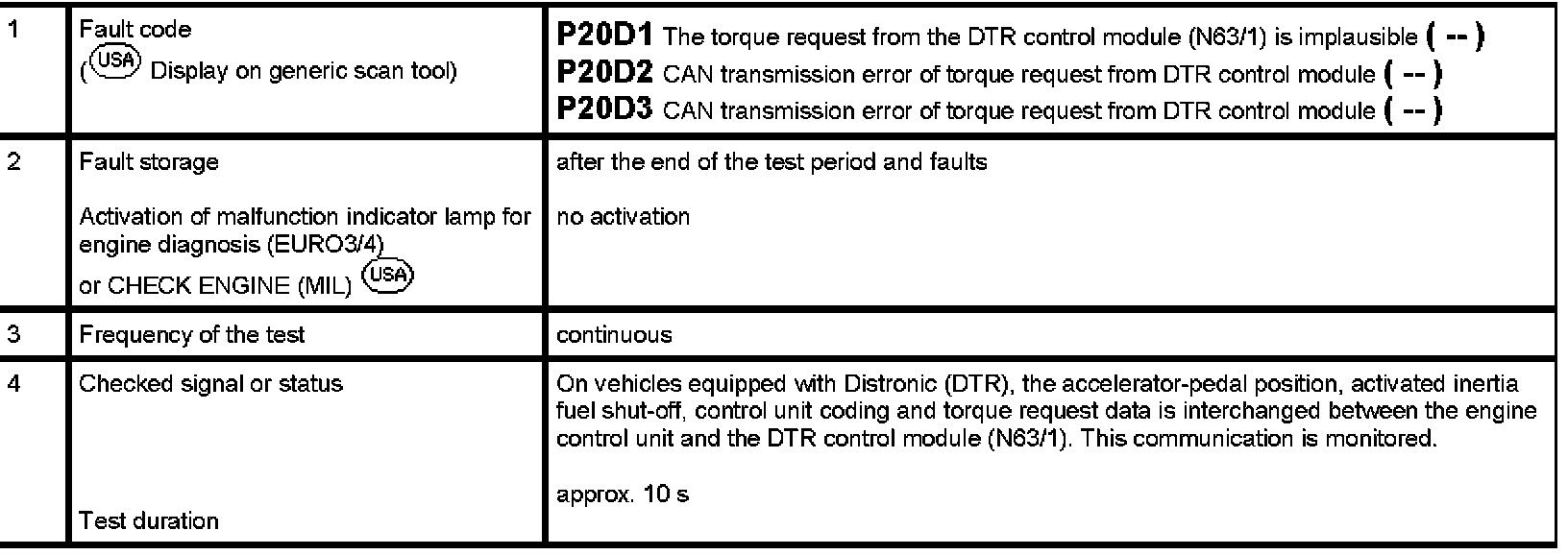 | 1 | Fault code (USA Display on generic scan tool) | P20D1 The torque request from the DTR control module (N63/1) is implausible ( -- ) P20D2 CAN transmission error of torque request from DTR control module ( -- ) P20D3 CAN transmission error of torque request from DTR control module ( -- ) |
|---|---|---|
| 2 | Fault storage Activation of malfunction indicator lamp for engine diagnosis (EURO3/4) or CHECK ENGINE (MIL) USA | after the end of the test period and faults no activation |
| 3 | Frequency of the test | continuous |
| 4 | Checked signal or status Test duration | On vehicles equipped with Distronic (DTR), the accelerator-pedal position, activated inertia fuel shut-off, control unit coding and torque request data is interchanged between the engine control unit and the DTR control module (N63/1). This communication is monitored. approx. 10 s |